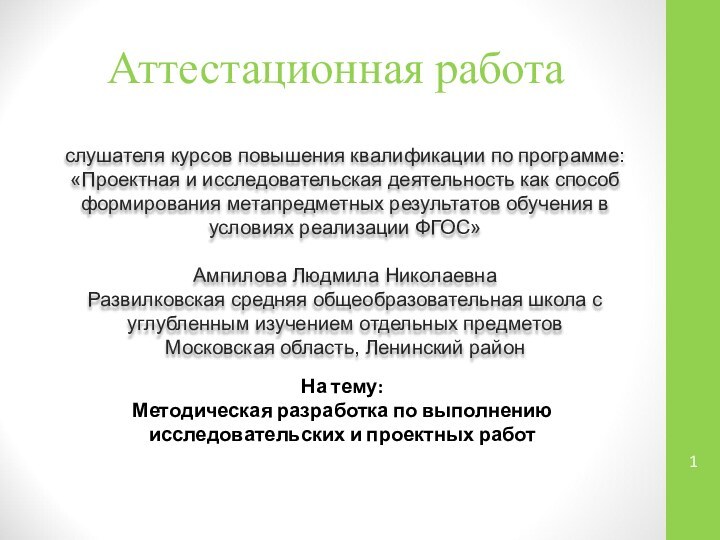 Аттестационная работа

слушателя курсов повышения квалификации по программе: «Проектная и исследовательская деятельность как способ формирования метапредметных результатов обучения в условиях реализации ФГОС»

Ампилова Людмила Николаевна
Развилковская средняя общеобразовательная школа с углубленным изучением отдельных предметов
Московская область, Ленинский район

На тему:
Методическая разработка по выполнению исследовательских и проектных работ

1